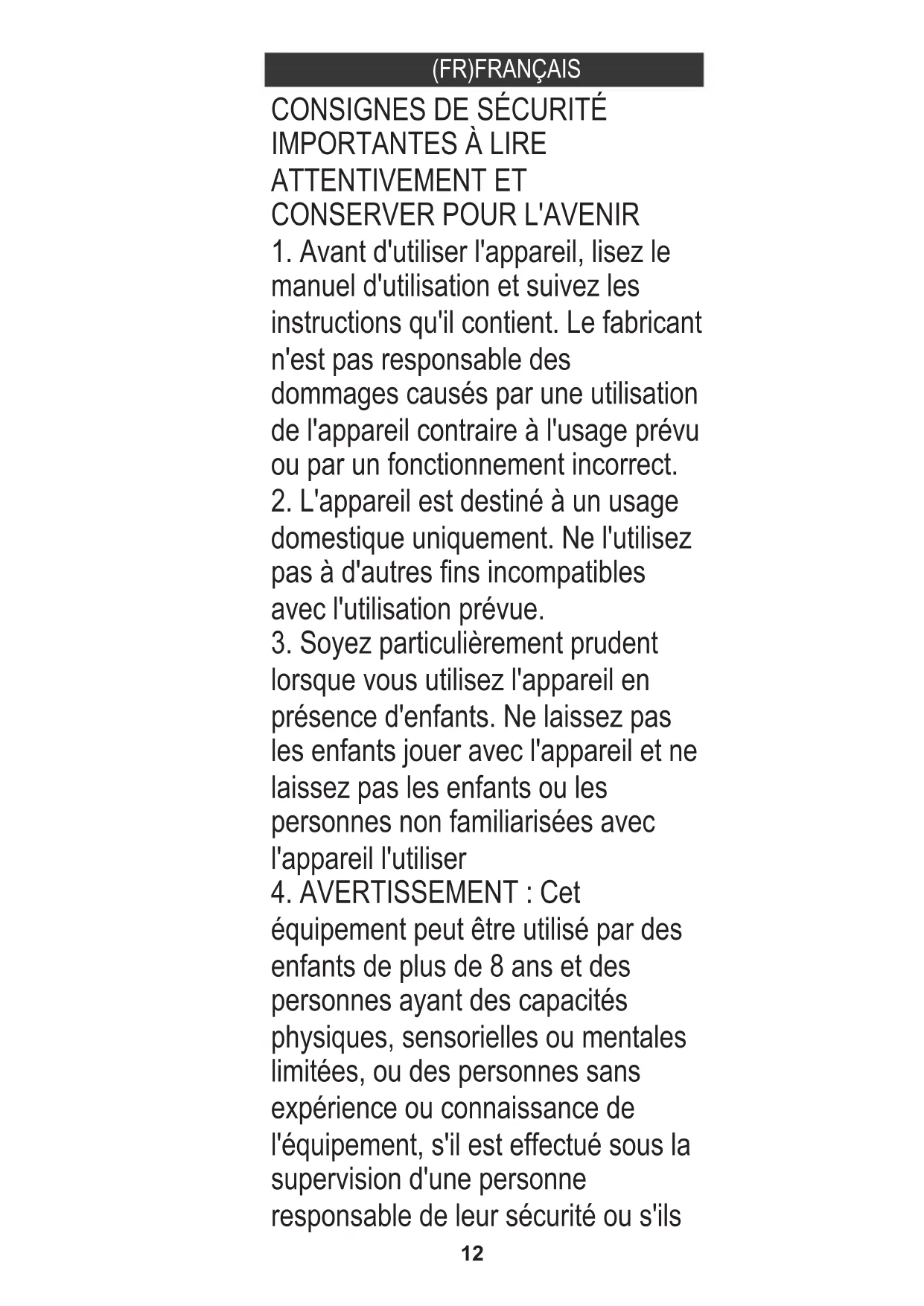 (FR)FRANÇAIS

CONSIGNES DE SÉCURITÉ IMPORTANTES À LIRE ATTENTIVEMENT ET CONSERVER POUR L'AVENIR

1. Avant d'utiliser l'appareil, lisez le manuel d'utilisation et suivez les instructions qu'il contient. Le fabricant n'est pas responsable des dommages causés par une utilisation de l'appareil contraire à l'usage prévu ou par un fonctionnement incorrect.

2. L'appareil est destiné à un usage domestique uniquement. Ne l'utilisez pas à d'autres fins incompatibles avec l'utilisation prévue.

3. Soyez particulièrement prudent lorsque vous utilisez l'appareil en présence d'enfants. Ne laissez pas les enfants jouer avec l'appareil et ne laissez pas les enfants ou les personnes non familiarisées avec l'appareil l'utiliser

4. AVERTISSEMENT : Cet équipement peut être utilisé par des enfants de plus de 8 ans et des personnes ayant des capacités physiques, sensorielles ou mentales limitées, ou des personnes sans expérience ou connaissance de l'équipement, s'il est effectué sous la supervision d'une personne responsable de leur sécurité ou s'ils

12